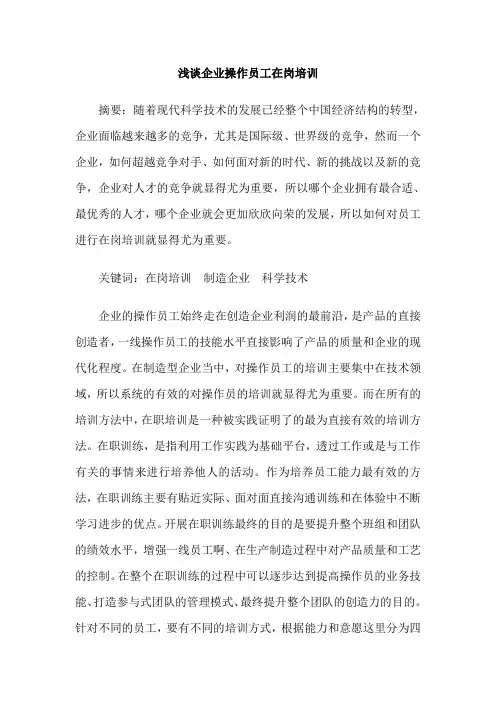 浅谈企业操作员工在岗培训

摘要：随着现代科学技术的发展已经整个中国经济结构的转型，企业面临越来越多的竞争，尤其是国际级、世界级的竞争，然而一个企业，如何超越竞争对手、如何面对新的时代、新的挑战以及新的竞争，企业对人才的竞争就显得尤为重要，所以哪个企业拥有最合适、最优秀的人才，哪个企业就会更加欣欣向荣的发展，所以如何对员工进行在岗培训就显得尤为重要。

关键词：在岗培训　制造企业　科学技术

企业的操作员工始终走在创造企业利润的最前沿，是产品的直接创造者，一线操作员工的技能水平直接影响了产品的质量和企业的现代化程度。在制造型企业当中，对操作员工的培训主要集中在技术领域，所以系统的有效的对操作员的培训就显得尤为重要。而在所有的培训方法中，在职培训是一种被实践证明了的最为直接有效的培训方法。在职训练，是指利用工作实践为基础平台，透过工作或是与工作有关的事情来进行培养他人的活动。作为培养员工能力最有效的方法，在职训练主要有贴近实际、面对面直接沟通训练和在体验中不断学习进步的优点。开展在职训练最终的目的是要提升整个班组和团队的绩效水平，增强一线员工啊、在生产制造过程中对产品质量和工艺的控制。在整个在职训练的过程中可以逐步达到提高操作员的业务技能、打造参与式团队的管理模式、最终提升整个团队的创造力的目的。针对不同的员工，要有不同的培训方式，根据能力和意愿这里分为四